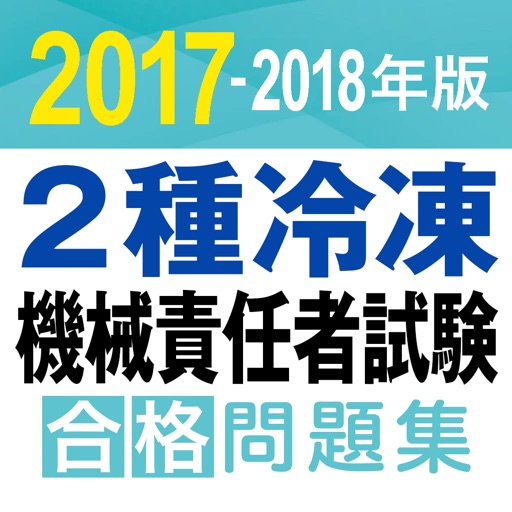 2017-2018年版

２種冷凍
機械責任者試験
合格問題集